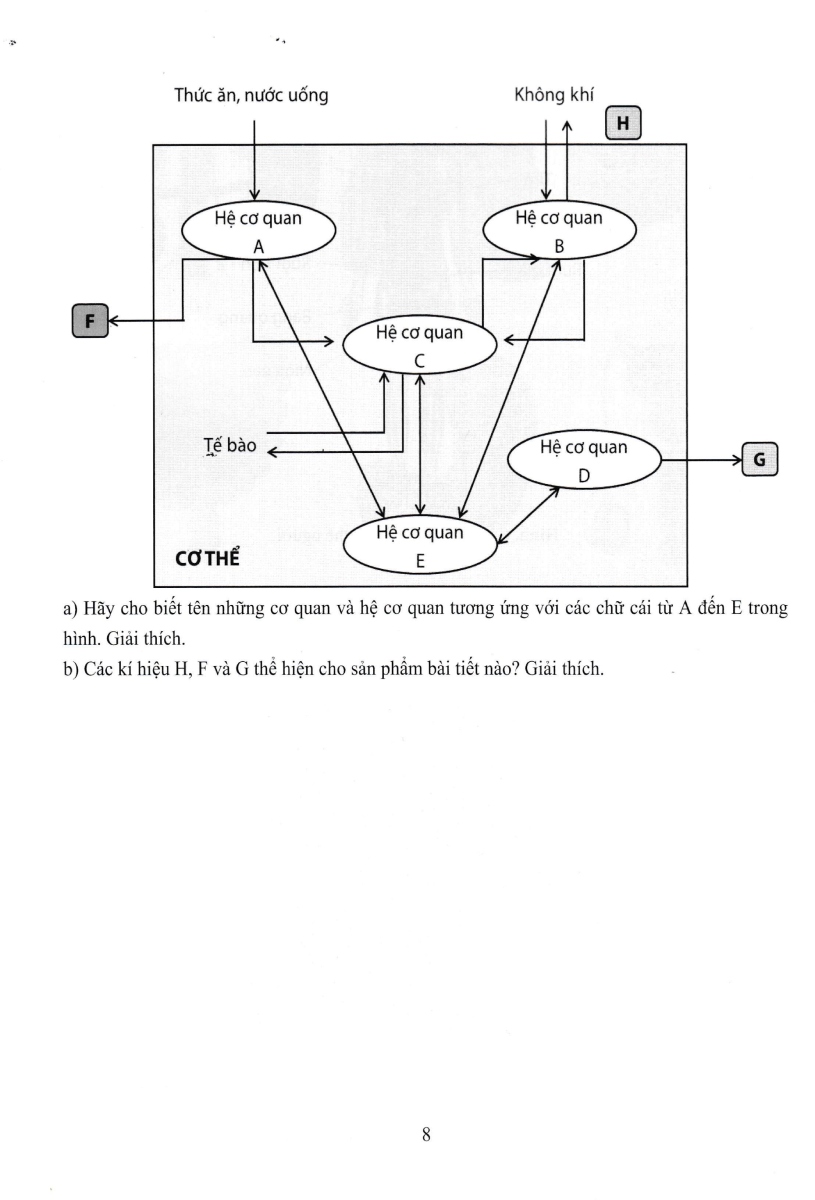 Thức ăn, nước uống

Không khí

H

Hệ cơ quan A

Hệ cơ quan B

F

Hệ cơ quan C

Tế bào

Hệ cơ quan D

G

Hệ cơ quan E

CƠ THỂ

a) Hãy cho biết tên những cơ quan và hệ cơ quan tương ứng với các chữ cái từ A đến E trong hình. Giải thích.

b) Các kí hiệu H, F và G thể hiện cho sản phẩm bài tiết nào? Giải thích.

8